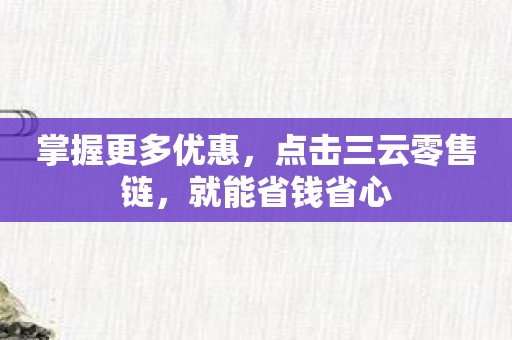 掌握更多优惠，点击三云零售链，就能省钱省心